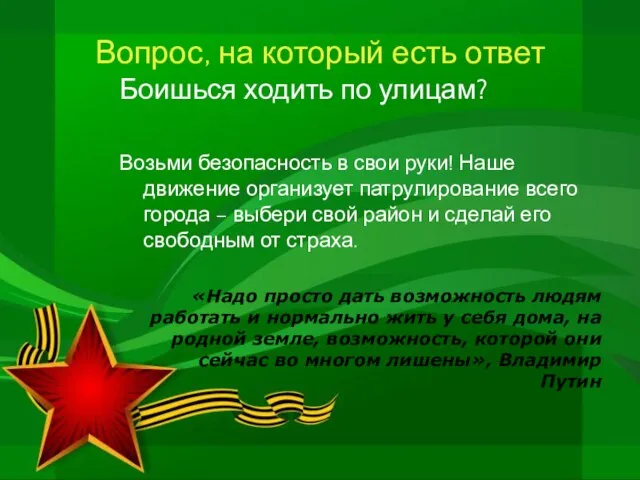 Вопрос, на который есть ответ
Боишься ходить по улицам?

Возьми безопасность в свои руки! Наше движение организует патрулирование всего города – выбери свой район и сделай его свободным от страха.

«Надо просто дать возможность людям работать и нормально жить у себя дома, на родной земле, возможность, которой они сейчас во многом лишены», Владимир Путин